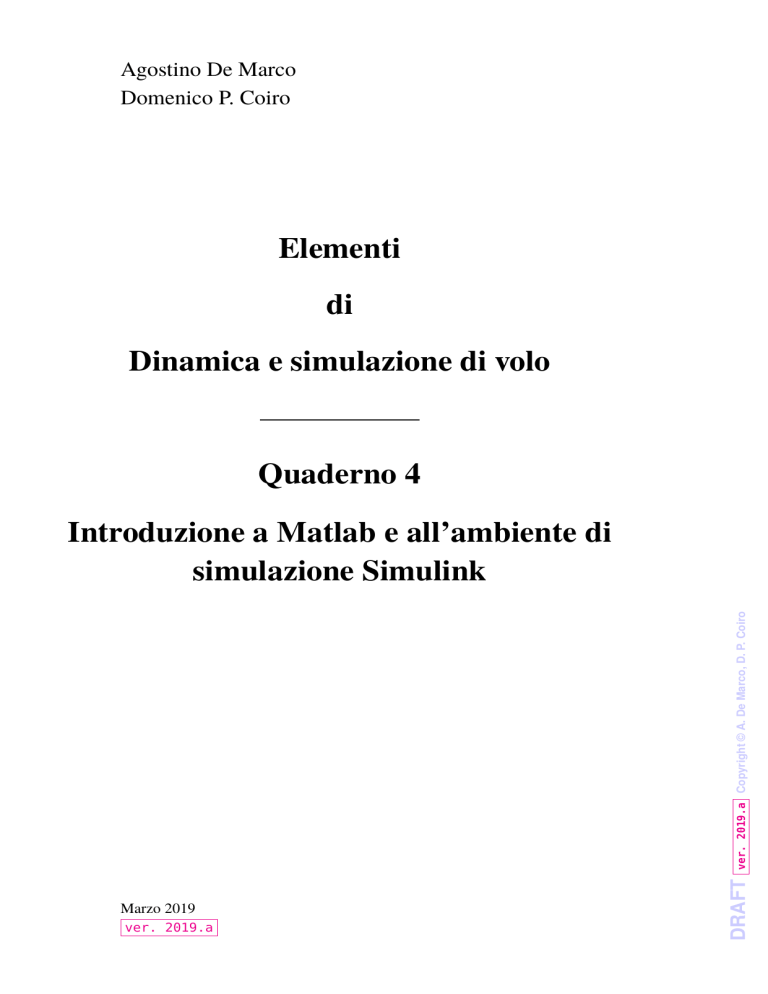 Agostino De Marco
Domenico P. Coiro

Elementi

di

Dinamica e simulazione di volo

Quaderno 4

Introduzione a Matlab e all'ambiente di simulazione Simulink

Marzo 2019
ver. 2019.a

DRAFT ver. 2019.a Copyright © A. De Marco, D. P. Coiro